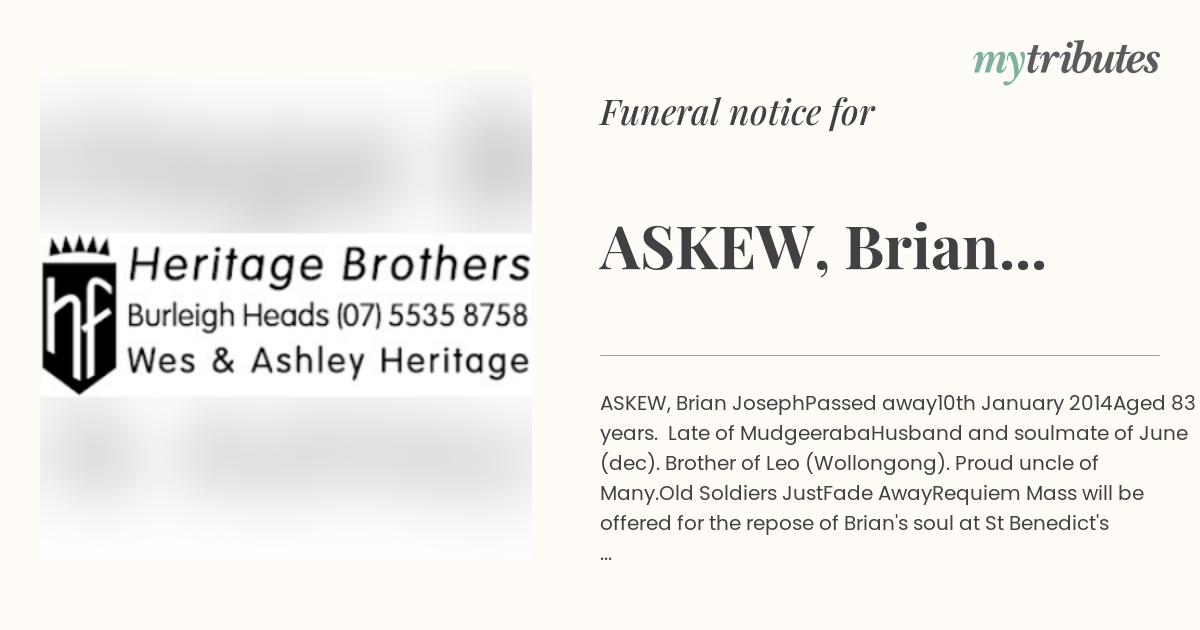 mytributes

hf

Heritage Brothers
Burleigh Heads (07) 5535 8758
Wes & Ashley Heritage

Funeral notice for

ASKEW, Brian...

ASKEW, Brian JosephPassed away10th January 2014Aged 83 years. Late of MudgeerabaHusband and soulmate of June (dec). Brother of Leo (Wollongong). Proud uncle of Many.Old Soldiers JustFade AwayRequiem Mass will be offered for the repose of Brian's soul at St Benedict's ...